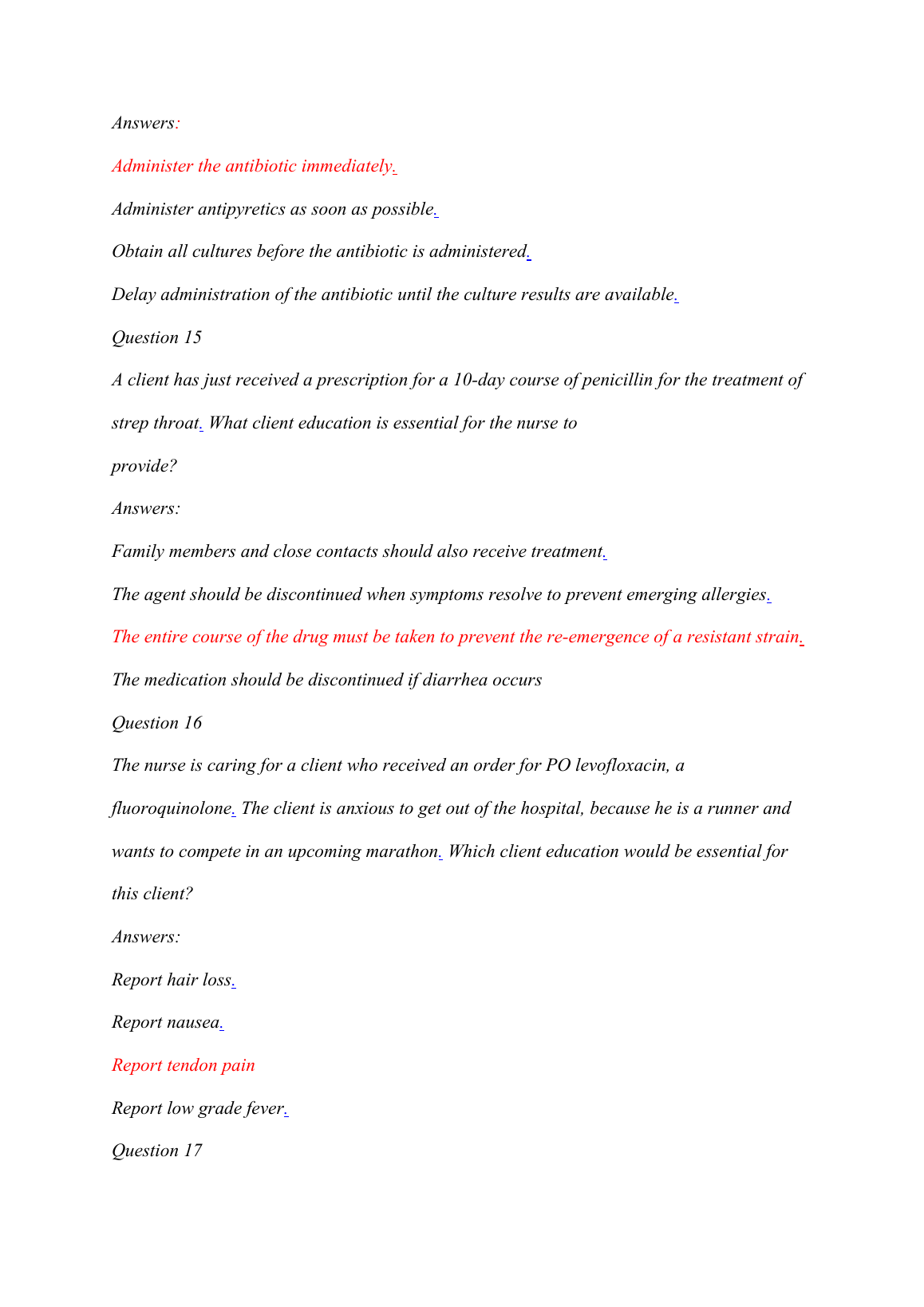 Answers:

Administer the antibiotic immediately.

Administer antipyretics as soon as possible.

Obtain all cultures before the antibiotic is administered.

Delay administration of the antibiotic until the culture results are available.

Question 15

A client has just received a prescription for a 10-day course of penicillin for the treatment of strep throat. What client education is essential for the nurse to provide?

Answers:

Family members and close contacts should also receive treatment.

The agent should be discontinued when symptoms resolve to prevent emerging allergies.

The entire course of the drug must be taken to prevent the re-emergence of a resistant strain.

The medication should be discontinued if diarrhea occurs

Question 16

The nurse is caring for a client who received an order for PO levofloxacin, a fluoroquinolone. The client is anxious to get out of the hospital, because he is a runner and wants to compete in an upcoming marathon. Which client education would be essential for this client?

Answers:

Report hair loss.

Report nausea.

Report tendon pain

Report low grade fever.

Question 17